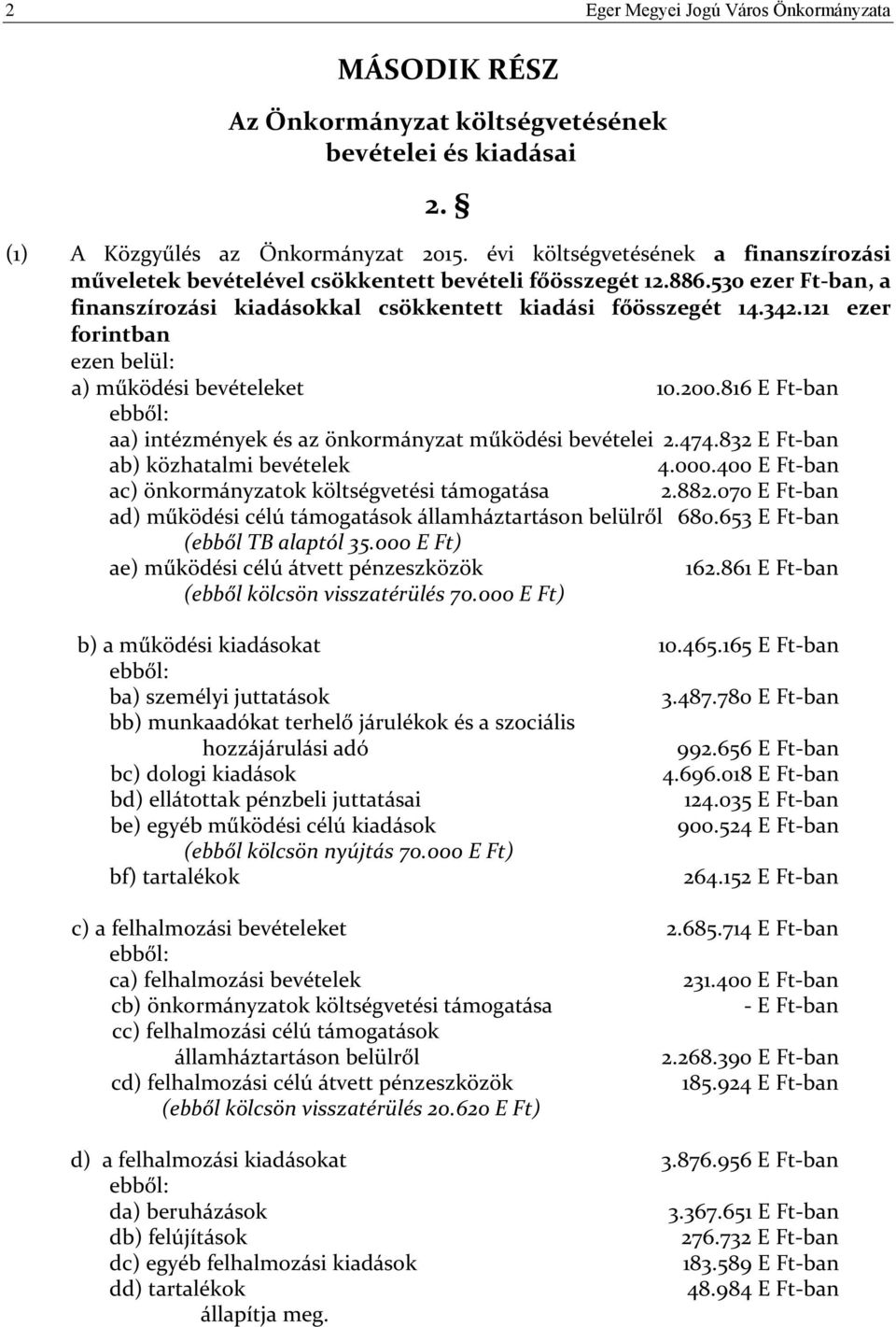 2 Eger Megyei Jogú Város Önkormányzata

MÁSODIK RÉSZ

Az Önkormányzat költségvetésének bevételei és kiadásai

2. §

(1) A Közgyűlés az Önkormányzat 2015. évi költségvetésének a finanszírozási műveletek bevételével csökkentett bevételi főösszegét 12.886.530 ezer Ft-ban, a finanszírozási kiadásokkal csökkentett kiadási főösszegét 14.342.121 ezer forintban

ezen belül:
a) működési bevételeket 10.200.816 E Ft-ban
ebből:
aa) intézmények és az önkormányzat működési bevételei 2.474.832 E Ft-ban
ab) közhatalmi bevételek 4.000.400 E Ft-ban
ac) önkormányzatok költségvetési támogatása 2.882.070 E Ft-ban
ad) működési célú támogatások államháztartáson belülről 680.653 E Ft-ban
(ebből TB alaptól 35.000 E Ft)
ae) működési célú átvett pénzeszközök 162.861 E Ft-ban
(ebből kölcsön visszatérülés 70.000 E Ft)

b) a működési kiadásokat 10.465.165 E Ft-ban
ebből:
ba) személyi juttatások 3.487.780 E Ft-ban
bb) munkaadókat terhelő járulékok és a szociális hozzájárulási adó 992.656 E Ft-ban
bc) dologi kiadások 4.696.018 E Ft-ban
bd) ellátottak pénzbeli juttatásai 124.035 E Ft-ban
be) egyéb működési célú kiadások 900.524 E Ft-ban
(ebből kölcsön nyújtás 70.000 E Ft)
bf) tartalékok 264.152 E Ft-ban

c) a felhalmozási bevételeket 2.685.714 E Ft-ban
ebből:
ca) felhalmozási bevételek 231.400 E Ft-ban
cb) önkormányzatok költségvetési támogatása - E Ft-ban
cc) felhalmozási célú támogatások államháztartáson belülről 2.268.390 E Ft-ban
cd) felhalmozási célú átvett pénzeszközök 185.924 E Ft-ban
(ebből kölcsön visszatérülés 20.620 E Ft)

d) a felhalmozási kiadásokat 3.876.956 E Ft-ban
ebből:
da) beruházások 3.367.651 E Ft-ban
db) felújítások 276.732 E Ft-ban
dc) egyéb felhalmozási kiadások 183.589 E Ft-ban
dd) tartalékok 48.984 E Ft-ban
állapítja meg.